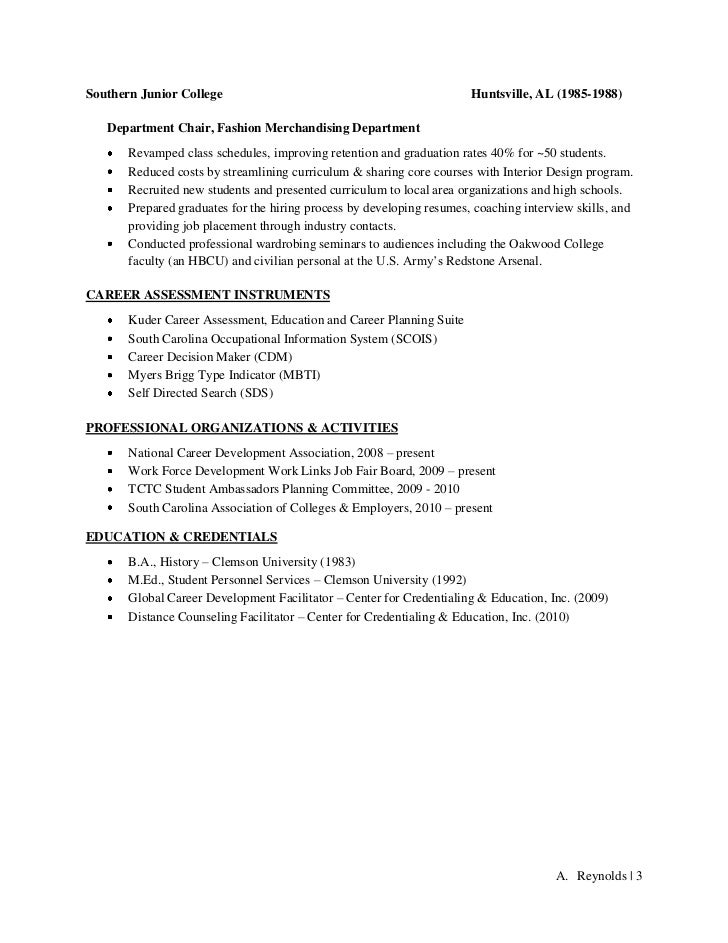 Southern Junior College Huntsville, AL (1985-1988)

Department Chair, Fashion Merchandising Department

- Revamped class schedules, improving retention and graduation rates 40% for ~50 students.
- Reduced costs by streamlining curriculum & sharing core courses with Interior Design program.
- Recruited new students and presented curriculum to local area organizations and high schools.
- Prepared graduates for the hiring process by developing resumes, coaching interview skills, and providing job placement through industry contacts.
- Conducted professional wardrobing seminars to audiences including the Oakwood College faculty (an HBCU) and civilian personal at the U.S. Army's Redstone Arsenal.

CAREER ASSESSMENT INSTRUMENTS

- Kuder Career Assessment, Education and Career Planning Suite
- South Carolina Occupational Information System (SCOIS)
- Career Decision Maker (CDM)
- Myers Brigg Type Indicator (MBTI)
- Self Directed Search (SDS)

PROFESSIONAL ORGANIZATIONS & ACTIVITIES

- National Career Development Association, 2008 – present
- Work Force Development Work Links Job Fair Board, 2009 – present
- TCTC Student Ambassadors Planning Committee, 2009 - 2010
- South Carolina Association of Colleges & Employers, 2010 – present

EDUCATION & CREDENTIALS

- B.A., History – Clemson University (1983)
- M.Ed., Student Personnel Services – Clemson University (1992)
- Global Career Development Facilitator – Center for Credentialing & Education, Inc. (2009)
- Distance Counseling Facilitator – Center for Credentialing & Education, Inc. (2010)

A. Reynolds | 3